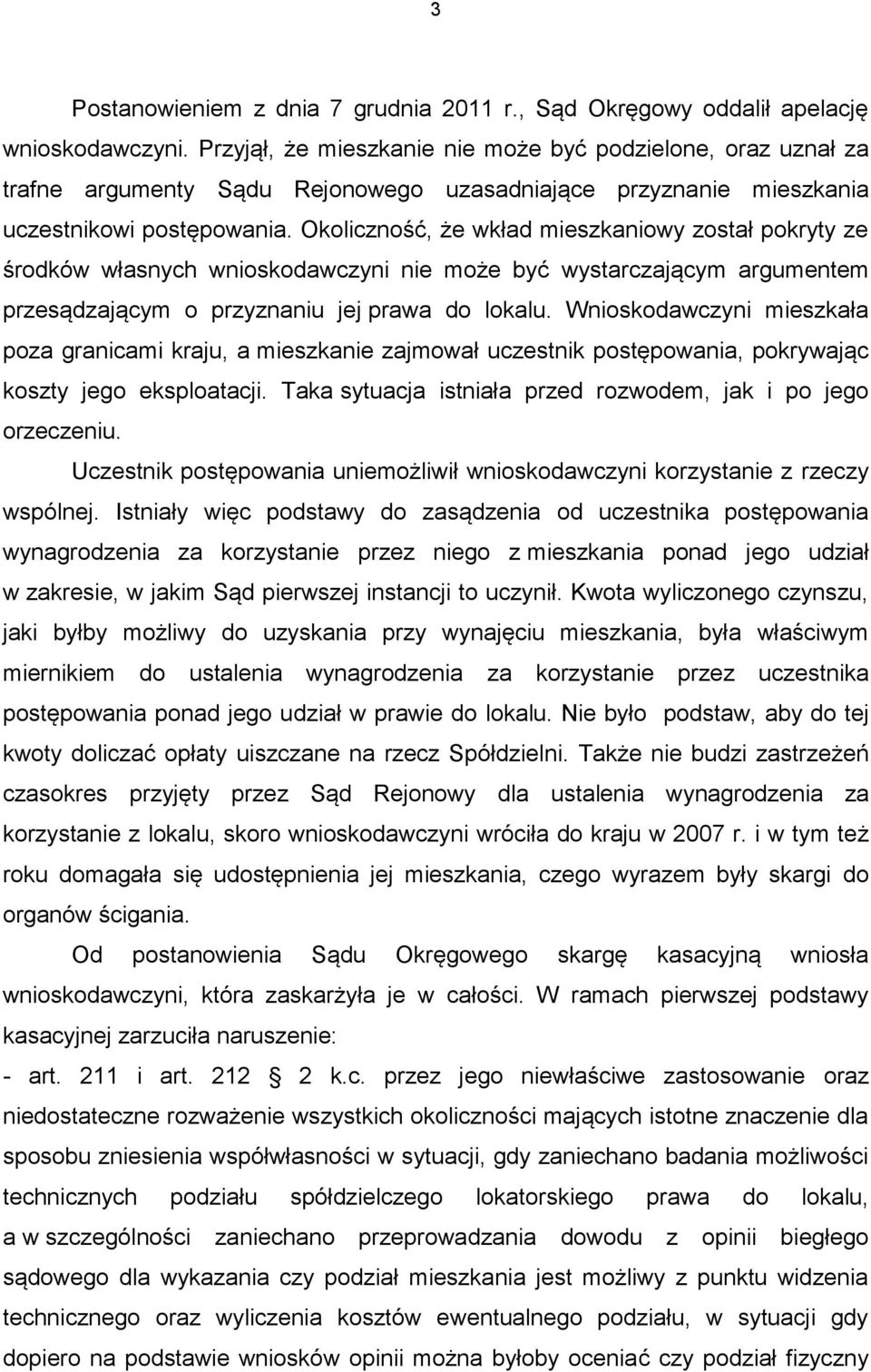 3

Postanowieniem z dnia 7 grudnia 2011 r., Sąd Okręgowy oddalił apelację wnioskodawczyni. Przyjął, że mieszkanie nie może być podzielone, oraz uznał za trafne argumenty Sądu Rejonowego uzasadniające przyznanie mieszkania uczestnikowi postępowania. Okoliczność, że wkład mieszkaniowy został pokryty ze środków własnych wnioskodawczyni nie może być wystarczającym argumentem przesądzającym o przyznaniu jej prawa do lokalu. Wnioskodawczyni mieszkała poza granicami kraju, a mieszkanie zajmował uczestnik postępowania, pokrywając koszty jego eksploatacji. Taka sytuacja istniała przed rozwodem, jak i po jego orzeczeniu.

Uczestnik postępowania uniemożliwił wnioskodawczyni korzystanie z rzeczy wspólnej. Istniały więc podstawy do zasądzenia od uczestnika postępowania wynagrodzenia za korzystanie przez niego z mieszkania ponad jego udział w zakresie, w jakim Sąd pierwszej instancji to uczynił. Kwota wyliczonego czynszu, jaki byłby możliwy do uzyskania przy wynajęciu mieszkania, była właściwym miernikiem do ustalenia wynagrodzenia za korzystanie przez uczestnika postępowania ponad jego udział w prawie do lokalu. Nie było podstaw, aby do tej kwoty doliczać opłaty uiszczane na rzecz Spółdzielni. Także nie budzi zastrzeżeń czasokres przyjęty przez Sąd Rejonowy dla ustalenia wynagrodzenia za korzystanie z lokalu, skoro wnioskodawczyni wróciła do kraju w 2007 r. i w tym też roku domagała się udostępnienia jej mieszkania, czego wyrazem były skargi do organów ścigania.

Od postanowienia Sądu Okręgowego skargę kasacyjną wniosła wnioskodawczyni, która zaskarżyła je w całości. W ramach pierwszej podstawy kasacyjnej zarzuciła naruszenie:

- art. 211 i art. 212 § 2 k.c. przez jego niewłaściwe zastosowanie oraz niedostateczne rozważenie wszystkich okoliczności mających istotne znaczenie dla sposobu zniesienia współwłasności w sytuacji, gdy zaniechano badania możliwości technicznych podziału spółdzielczego lokatorskiego prawa do lokalu, a w szczególności zaniechano przeprowadzania dowodu z opinii biegłego sądowego dla wykazania czy podział mieszkania jest możliwy z punktu widzenia technicznego oraz wyliczenia kosztów ewentualnego podziału, w sytuacji gdy dopiero na podstawie wniosków opinii można byłoby oceniać czy podział fizyczny